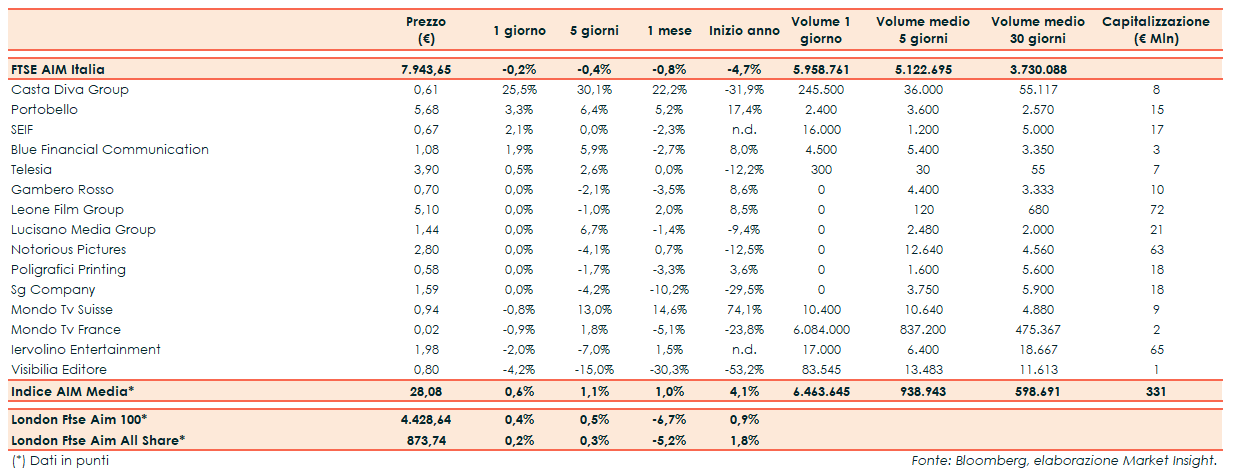 | | Prezzo (€) | 1 giorno | 5 giorni | 1 mese | Inizio anno | Volume 1 giorno | Volume medio 5 giorni | Volume medio 30 giorni | Capitalizzazione (€ Mln) |
|---|---|---|---|---|---|---|---|---|---|
| FTSE AIM Italia | 7.943,65 | -0,2% | -0,4% | -0,8% | -4,7% | 5.958.761 | 5.122.695 | 3.730.088 | |
| Casta Diva Group | 0,61 | 25,5% | 30,1% | 22,2% | -31,9% | 245.500 | 36.000 | 55.117 | 8 |
| Portobello | 5,68 | 3,3% | 6,4% | 5,2% | 17,4% | 2.400 | 3.600 | 2.570 | 15 |
| SEIF | 0,67 | 2,1% | 0,0% | -2,3% | n.d. | 16.000 | 1.200 | 5.000 | 17 |
| Blue Financial Communication | 1,08 | 1,9% | 5,9% | -2,7% | 8,0% | 4.500 | 5.400 | 3.350 | 3 |
| Telesia | 3,90 | 0,5% | 2,6% | 0,0% | -12,2% | 300 | 30 | 55 | 7 |
| Gambero Rosso | 0,70 | 0,0% | -2,1% | -3,5% | 8,6% | 0 | 4.400 | 3.333 | 10 |
| Leone Film Group | 5,10 | 0,0% | -1,0% | 2,0% | 8,5% | 0 | 120 | 680 | 72 |
| Lucisano Media Group | 1,44 | 0,0% | 6,7% | -1,4% | -9,4% | 0 | 2.480 | 2.000 | 21 |
| Notorious Pictures | 2,80 | 0,0% | -4,1% | 0,7% | -12,5% | 0 | 12.640 | 4.560 | 63 |
| Poligrafici Printing | 0,58 | 0,0% | -1,7% | -3,3% | 3,6% | 0 | 1.600 | 5.600 | 18 |
| Sg Company | 1,59 | 0,0% | -4,2% | -10,2% | -29,5% | 0 | 3.750 | 5.900 | 18 |
| Mondo Tv Suisse | 0,94 | -0,8% | 13,0% | 14,6% | 74,1% | 10.400 | 10.640 | 4.880 | 9 |
| Mondo Tv France | 0,02 | -0,9% | 1,8% | -5,1% | -23,8% | 6.084.000 | 837.200 | 475.367 | 2 |
| Iervolino Entertainment | 1,98 | -2,0% | -7,0% | 1,5% | n.d. | 17.000 | 6.400 | 18.667 | 65 |
| Visibilia Editore | 0,80 | -4,2% | -15,0% | -30,3% | -53,2% | 83.545 | 13.483 | 11.613 | 1 |
| Indice AIM Media* | 28,08 | 0,6% | 1,1% | 1,0% | 4,1% | 6.463.645 | 938.943 | 598.691 | 331 |
| London Ftse Aim 100* | 4.428,64 | 0,4% | 0,5% | -6,7% | 0,9% | | | | |
| London Ftse Aim All Share* | 873,74 | 0,2% | 0,3% | -5,2% | 1,8% | | | | |

(*) Dati in punti

Fonte: Bloomberg, elaborazione Market Insight.